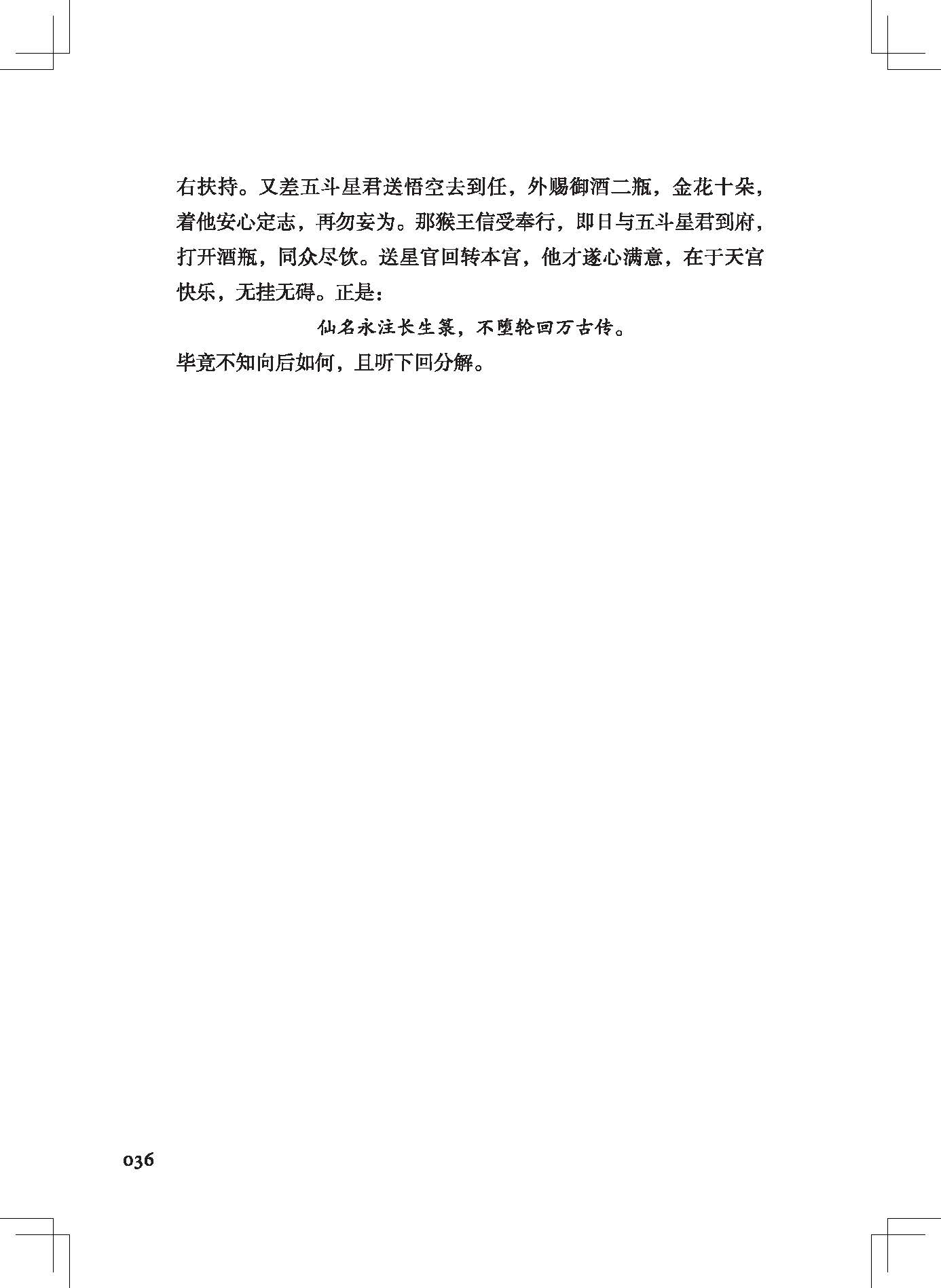 右扶持。又差五斗星君送悟空去到任，外赐御酒二瓶，金花十朵，着他安心定志，再勿妄为。那猴王信受奉行，即日与五斗星君到府，打开酒瓶，同众尽饮。送星官回转本宫，他才遂心满意，在于天宫快乐，无挂无碍。正是：

仙名永注长生箓，不堕轮回万古传。

毕竟不知向后如何，且听下回分解。

036